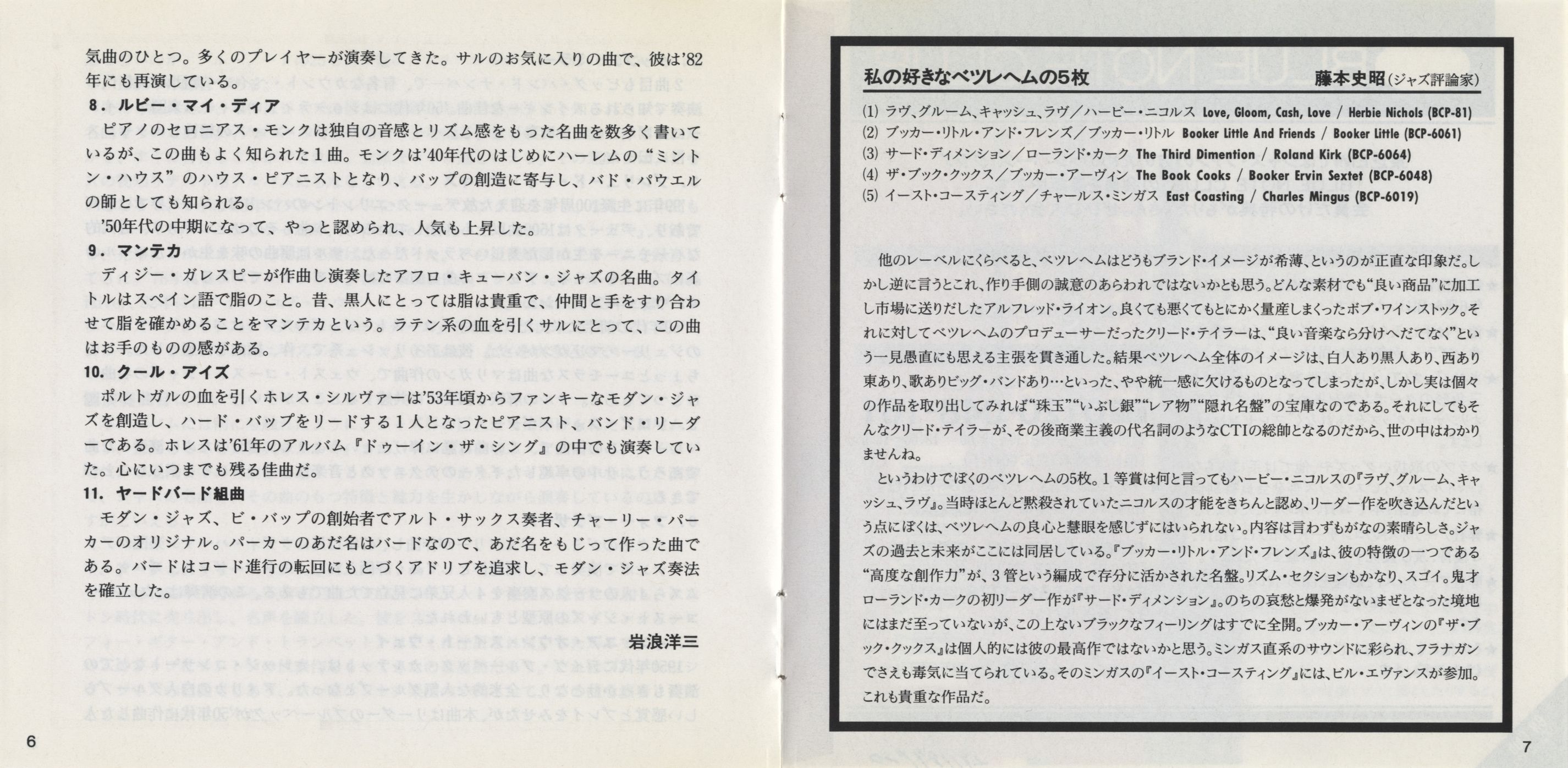 気曲のひとつ。多くのプレイヤーが演奏してきた。サルのお気に入りの曲で、彼は'82年にも再演している。

8．ルビー・マイ・ディア

ピアノのセロニアス・モンクは独自の音感とリズム感をもった名曲を数多く書いているが、この曲もよく知られた1曲。モンクは'40年代のはじめにハーレムの"ミントン・ハウス"のハウス・ピアニストとなり、バップの創造に寄与し、バド・パウエルの師としても知られる。

'50年代の中期になって、やっと認められ、人気も上昇した。

9．マンテカ

ディジー・ガレスピーが作曲し演奏したアフロ・キューバン・ジャズの名曲。タイトルはスペイン語で脂のこと。昔、黒人にとっては脂は貴重で、仲間と手をすり合わせて脂を確かめることをマンテカという。ラテン系の血を引くサルにとって、この曲はお手のものの感がある。

10．クール・アイズ

ポルトガルの血を引くホレス・シルヴァーは'53年頃からファンキーなモダン・ジャズを創造し、ハード・バップをリードする1人となったピアニスト、バンド・リーダーである。ホレスは'61年のアルバム『ドゥーイン・ザ・シング』の中でも演奏していた。心にいつまでも残る佳曲だ。

11．ヤードバード組曲

モダン・ジャズ、ビ・バップの創始者でアルト・サックス奏者、チャーリー・パーカーのオリジナル。パーカーのあだ名はバードなので、あだ名をもじって作った曲である。バードはコード進行の転回にもとづくアドリブを追求し、モダン・ジャズ奏法を確立した。

岩浪洋三

6

私の好きなベツレヘムの5枚　藤本史昭(ジャズ評論家)

(1) ラヴ、グルーム、キャッシュ、ラヴ／ハービー・ニコルス Love, Gloom, Cash, Love / Herbie Nichols (BCP-81)
(2) ブッカー・リトル・アンド・フレンズ／ブッカー・リトル Booker Little And Friends / Booker Little (BCP-6061)
(3) サード・ディメンション／ローランド・カーク The Third Dimention / Roland Kirk (BCP-6064)
(4) ザ・ブック・クックス／ブッカー・アーヴィン The Book Cooks / Booker Ervin Sextet (BCP-6048)
(5) イースト・コースティング／チャールス・ミンガス East Coasting / Charles Mingus (BCP-6019)

他のレーベルにくらべると、ベツレヘムはどうもブランド・イメージが希薄、というのが正直な印象だ。しかし逆に言うとこれ、作り手側の誠意のあらわれではないかとも思う。どんな素材でも"良い商品"に加工し市場に送りだしたアルフレッド・ライオン。良くても悪くてもとにかく量産しまくったボブ・ワインストック。それに対してベツレヘムのプロデューサーだったクリード・テイラーは、"良い音楽なら分けへだてなく"という一見愚直にも思える主張を貫き通した。結果ベツレヘム全体のイメージは、白人あり黒人あり、西あり東あり、歌ありビッグ・バンドあり…といった、やや統一感に欠けるものとなってしまったが、しかし実は個々の作品を取り出してみれば"珠玉""いぶし銀""レア物""隠れ名盤"の宝庫なのである。それにしてもそんなクリード・テイラーが、その後商業主義の代名詞のようなCTIの総帥となるのだから、世の中はわかりませんね。

というわけでぼくのベツレヘムの5枚。1等賞は何と言ってもハービー・ニコルスの『ラヴ、グルーム、キャッシュ、ラヴ』。当時ほとんど黙殺されていたニコルスの才能をきちんと認め、リーダー作を吹き込んだという点にぼくは、ベツレヘムの良心と慧眼を感じずにはいられない。内容は言わずもがなの素晴らしさ。ジャズの過去と未来がここには同居している。『ブッカー・リトル・アンド・フレンズ』は、彼の特徴の一つである"高度な創作力"が、3管という編成で存分に活かされた名盤。リズム・セクションもかなり、スゴイ。鬼才ローランド・カークの初リーダー作が『サード・ディメンション』。のちの哀愁と爆発がないまぜとなった境地にはまだ至っていないが、この上ないブラックなフィーリングはすでに全開。ブッカー・アーヴィンの『ザ・ブック・クックス』は個人的には彼の最高作ではないかと思う。ミンガス直系のサウンドに彩られ、フラナガンでさえも毒気に当てられている。そのミンガスの『イースト・コースティング』には、ビル・エヴァンスが参加。これも貴重な作品だ。

7